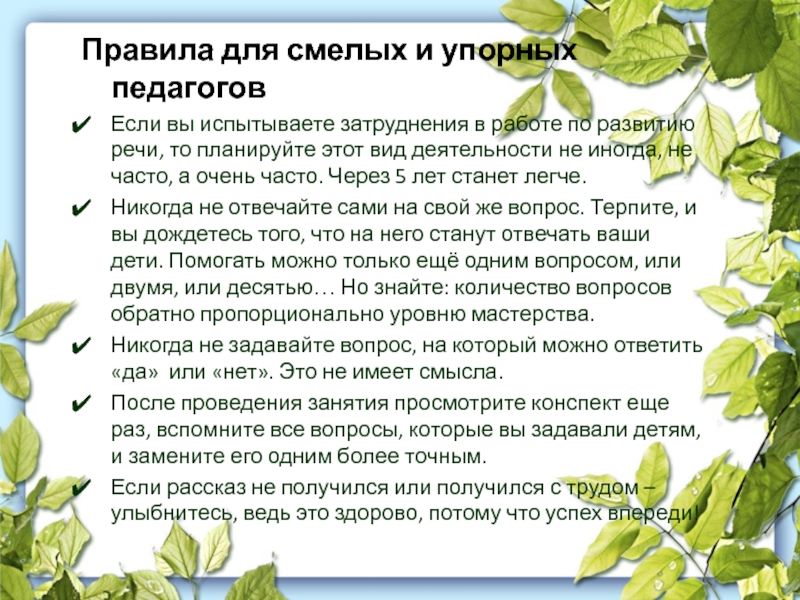 Правила для смелых и упорных педагогов

✔ Если вы испытываете затруднения в работе по развитию речи, то планируйте этот вид деятельности не иногда, не часто, а очень часто. Через 5 лет станет легче.

✔ Никогда не отвечайте сами на свой же вопрос. Терпите, и вы дождетесь того, что на него станут отвечать ваши дети. Помогать можно только ещё одним вопросом, или двумя, или десятью… Но знайте: количество вопросов обратно пропорционально уровню мастерства.

✔ Никогда не задавайте вопрос, на который можно ответить «да» или «нет». Это не имеет смысла.

✔ После проведения занятия просмотрите конспект еще раз, вспомните все вопросы, которые вы задавали детям, и замените его одним более точным.

✔ Если рассказ не получился или получился с трудом – улыбнитесь, ведь это здорово, потому что успех впереди!